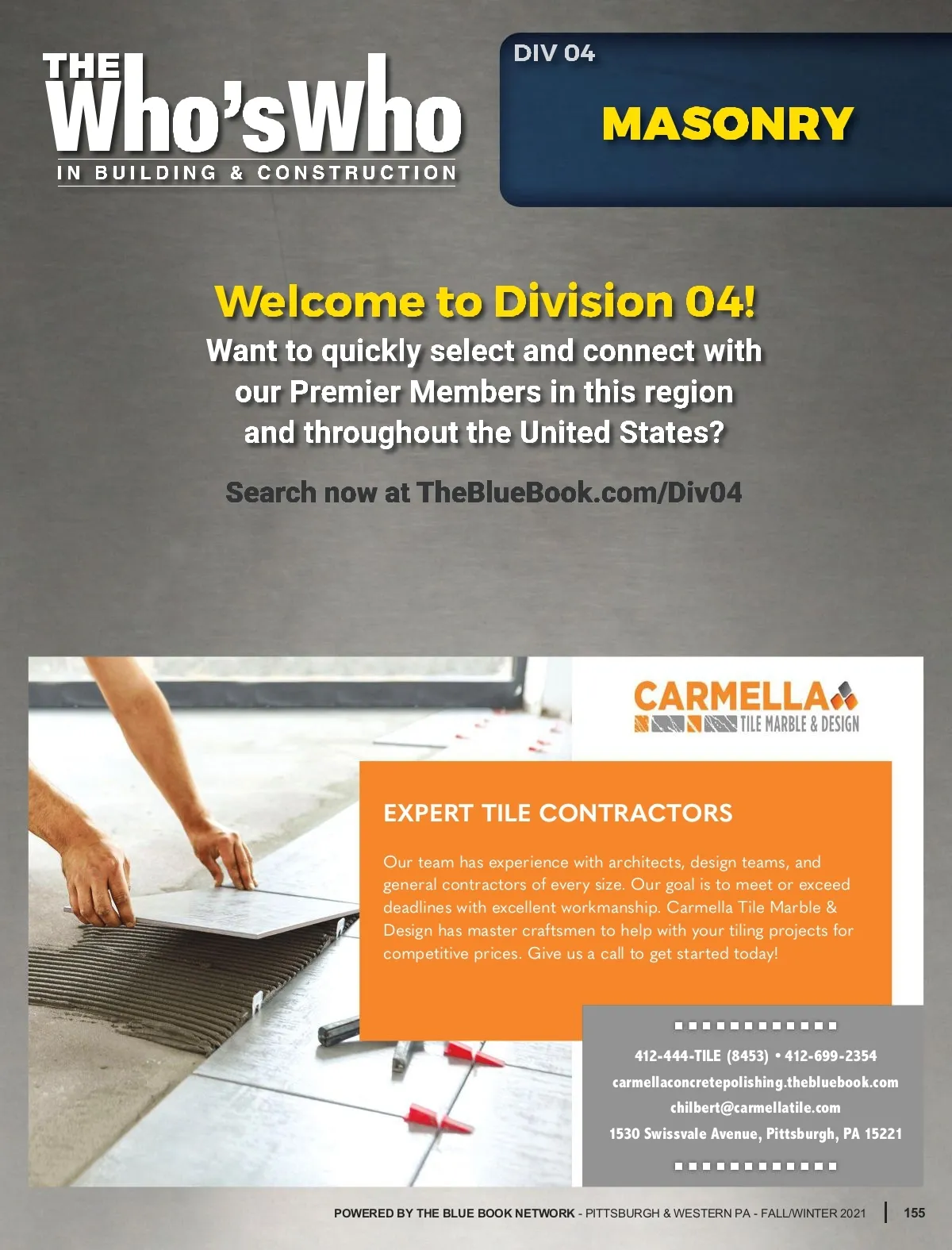 THE
Who'sWho
IN BUILDING & CONSTRUCTION

DIV 04

MASONRY

Welcome to Division 04!

Want to quickly select and connect with our Premier Members in this region and throughout the United States?

Search now at TheBlueBook.com/Div04

CARMELLA
TILE MARBLE & DESIGN

EXPERT TILE CONTRACTORS

Our team has experience with architects, design teams, and general contractors of every size. Our goal is to meet or exceed deadlines with excellent workmanship. Carmella Tile Marble & Design has master craftsmen to help with your tiling projects for competitive prices. Give us a call to get started today!

412-444-TILE (8453) • 412-699-2354
carmellaconcretepolishing.thebluebook.com
chilbert@carmellatile.com
1530 Swissvale Avenue, Pittsburgh, PA 15221

POWERED BY THE BLUE BOOK NETWORK - PITTSBURGH & WESTERN PA - FALL/WINTER 2021 | 155